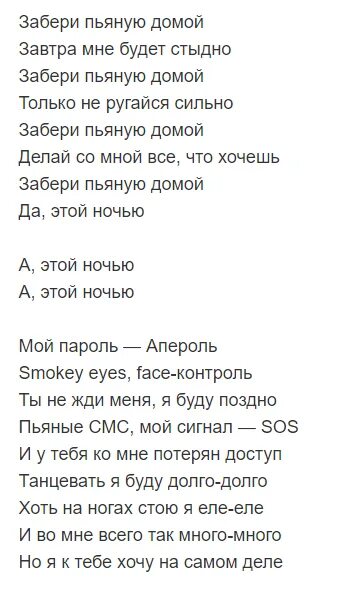 Забери пьяную домой
Завтра мне будет стыдно
Забери пьяную домой
Только не ругайся сильно
Забери пьяную домой
Делай со мной все, что хочешь
Забери пьяную домой
Да, этой ночью

А, этой ночью
А, этой ночью

Мой пароль — Апероль
Smokey eyes, face-контроль
Ты не жди меня, я буду поздно
Пьяные СМС, мой сигнал — SOS
И у тебя ко мне потерян доступ
Танцевать я буду долго-долго
Хоть на ногах стою я еле-еле
И во мне всего так много-много
Но я к тебе хочу на самом деле